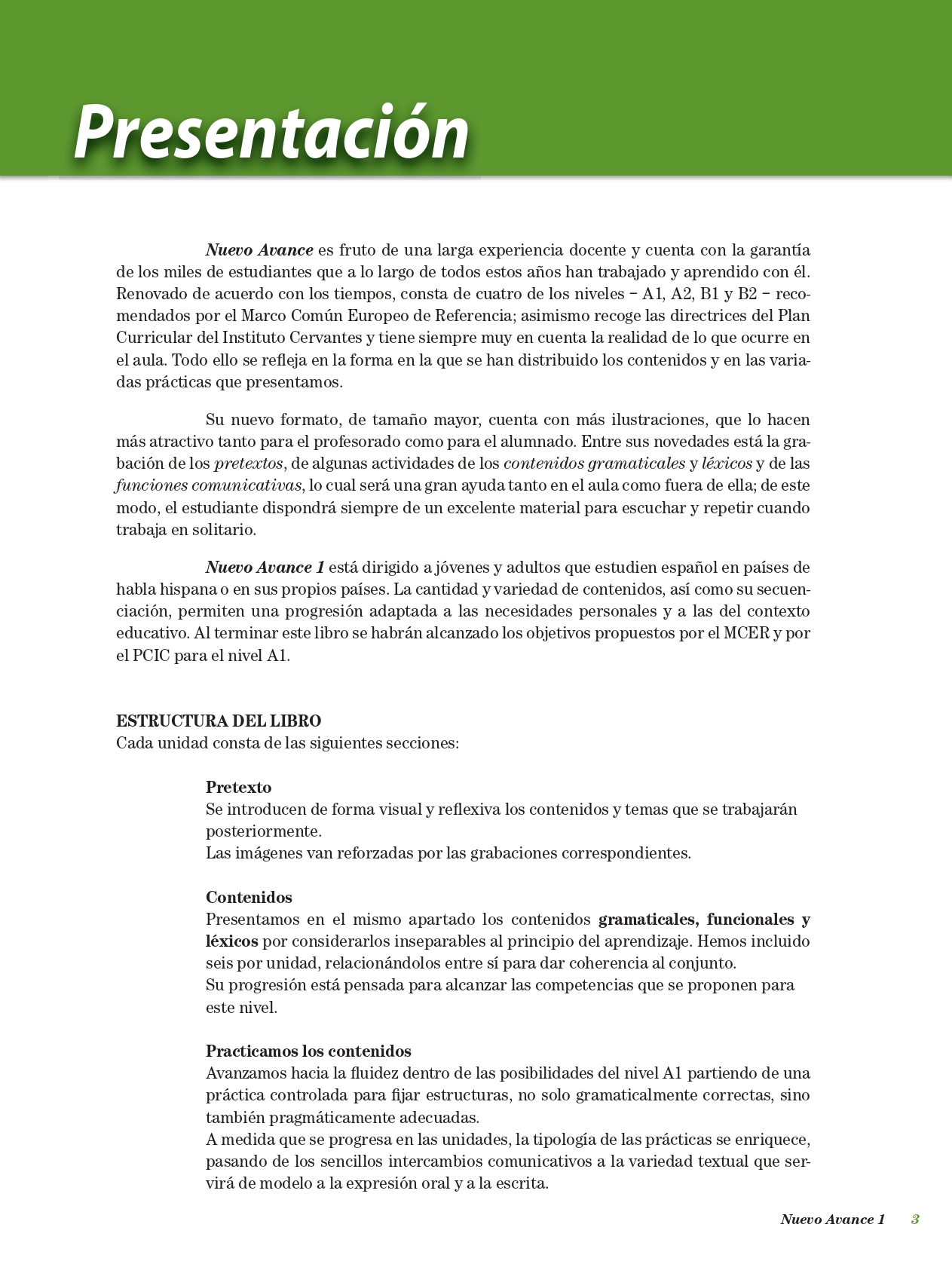 Presentación

Nuevo Avance es fruto de una larga experiencia docente y cuenta con la garantía de los miles de estudiantes que a lo largo de todos estos años han trabajado y aprendido con él. Renovado de acuerdo con los tiempos, consta de cuatro de los niveles – A1, A2, B1 y B2 – recomendados por el Marco Común Europeo de Referencia; asimismo recoge las directrices del Plan Curricular del Instituto Cervantes y tiene siempre muy en cuenta la realidad de lo que ocurre en el aula. Todo ello se refleja en la forma en la que se han distribuido los contenidos y en las variadas prácticas que presentamos.

Su nuevo formato, de tamaño mayor, cuenta con más ilustraciones, que lo hacen más atractivo tanto para el profesorado como para el alumnado. Entre sus novedades está la grabación de los pretextos, de algunas actividades de los contenidos gramaticales y léxicos y de las funciones comunicativas, lo cual será una gran ayuda tanto en el aula como fuera de ella; de este modo, el estudiante dispondrá siempre de un excelente material para escuchar y repetir cuando trabaja en solitario.

Nuevo Avance 1 está dirigido a jóvenes y adultos que estudien español en países de habla hispana o en sus propios países. La cantidad y variedad de contenidos, así como su secuenciación, permiten una progresión adaptada a las necesidades personales y a las del contexto educativo. Al terminar este libro se habrán alcanzado los objetivos propuestos por el MCER y por el PCIC para el nivel A1.

ESTRUCTURA DEL LIBRO
Cada unidad consta de las siguientes secciones:

Pretexto
Se introducen de forma visual y reflexiva los contenidos y temas que se trabajarán posteriormente.
Las imágenes van reforzadas por las grabaciones correspondientes.

Contenidos
Presentamos en el mismo apartado los contenidos gramaticales, funcionales y léxicos por considerarlos inseparables al principio del aprendizaje. Hemos incluido seis por unidad, relacionándolos entre sí para dar coherencia al conjunto.
Su progresión está pensada para alcanzar las competencias que se proponen para este nivel.

Practicamos los contenidos
Avanzamos hacia la fluidez dentro de las posibilidades del nivel A1 partiendo de una práctica controlada para fijar estructuras, no solo gramaticalmente correctas, sino también pragmáticamente adecuadas.
A medida que se progresa en las unidades, la tipología de las prácticas se enriquece, pasando de los sencillos intercambios comunicativos a la variedad textual que servirá de modelo a la expresión oral y a la escrita.

Nuevo Avance 1 3